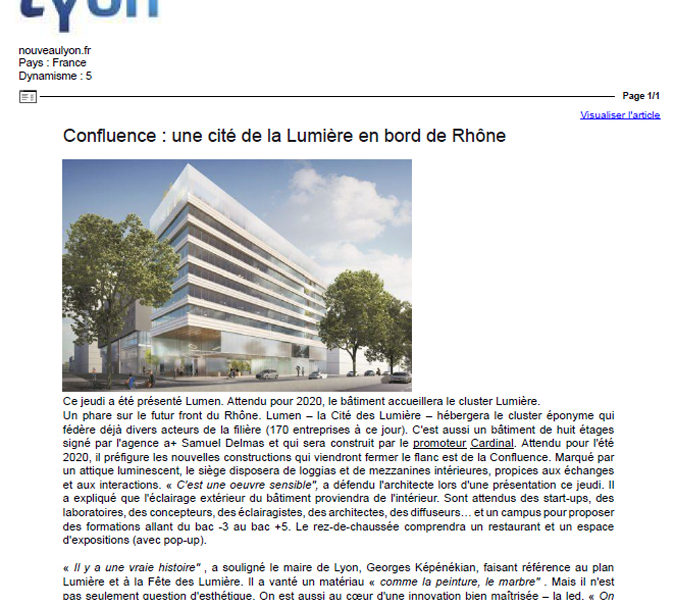 Lyon

nouveaulyon.fr
Pays : France
Dynamisme : 5

Page 1/1

Visualiser l'article

Confluence : une cité de la Lumière en bord de Rhône

Ce jeudi a été présenté Lumen. Attendu pour 2020, le bâtiment accueillera le cluster Lumière.
Un phare sur le futur front du Rhône. Lumen – la Cité des Lumière – hébergera le cluster éponyme qui fédère déjà divers acteurs de la filière (170 entreprises à ce jour). C'est aussi un bâtiment de huit étages signé par l'agence a+ Samuel Delmas et qui sera construit par le promoteur Cardinal. Attendu pour l'été 2020, il préfigure les nouvelles constructions qui viendront fermer le flanc est de la Confluence. Marqué par un attique luminescent, le siège disposera de loggias et de mezzanines intérieures, propices aux échanges et aux interactions. « C'est une oeuvre sensible", a défendu l'architecte lors d'une présentation ce jeudi. Il a expliqué que l'éclairage extérieur du bâtiment proviendra de l'intérieur. Sont attendus des start-ups, des laboratoires, des concepteurs, des éclairagistes, des architectes, des diffuseurs… et un campus pour proposer des formations allant du bac -3 au bac +5. Le rez-de-chaussée comprendra un restaurant et un espace d'expositions (avec pop-up).

« Il y a une vraie histoire" , a souligné le maire de Lyon, Georges Képénékian, faisant référence au plan Lumière et à la Fête des Lumière. Il a vanté un matériau « comme la peinture, le marbre" . Mais il n'est pas seulement question d'esthétique. On est aussi au cœur d'une innovation bien maîtrisée – la led. « On